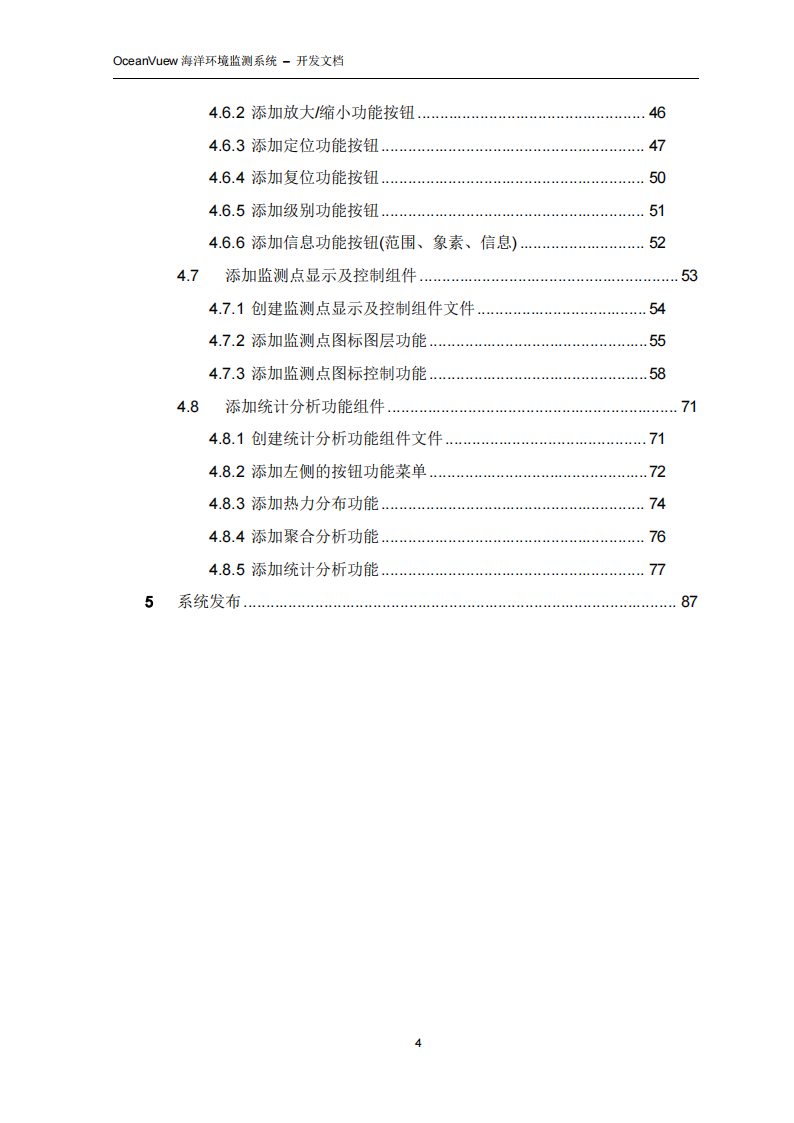 OceanVuew海洋环境监测系统 – 开发文档

4.6.2 添加放大/缩小功能按钮 46
4.6.3 添加定位功能按钮 47
4.6.4 添加复位功能按钮 50
4.6.5 添加级别功能按钮 51
4.6.6 添加信息功能按钮(范围、象素、信息) 52
4.7 添加监测点显示及控制组件 53
4.7.1 创建监测点显示及控制组件文件 54
4.7.2 添加监测点图标图层功能 55
4.7.3 添加监测点图标控制功能 58
4.8 添加统计分析功能组件 71
4.8.1 创建统计分析功能组件文件 71
4.8.2 添加左侧的按钮功能菜单 72
4.8.3 添加热力分布功能 74
4.8.4 添加聚合分析功能 76
4.8.5 添加统计分析功能 77
5 系统发布 87

4